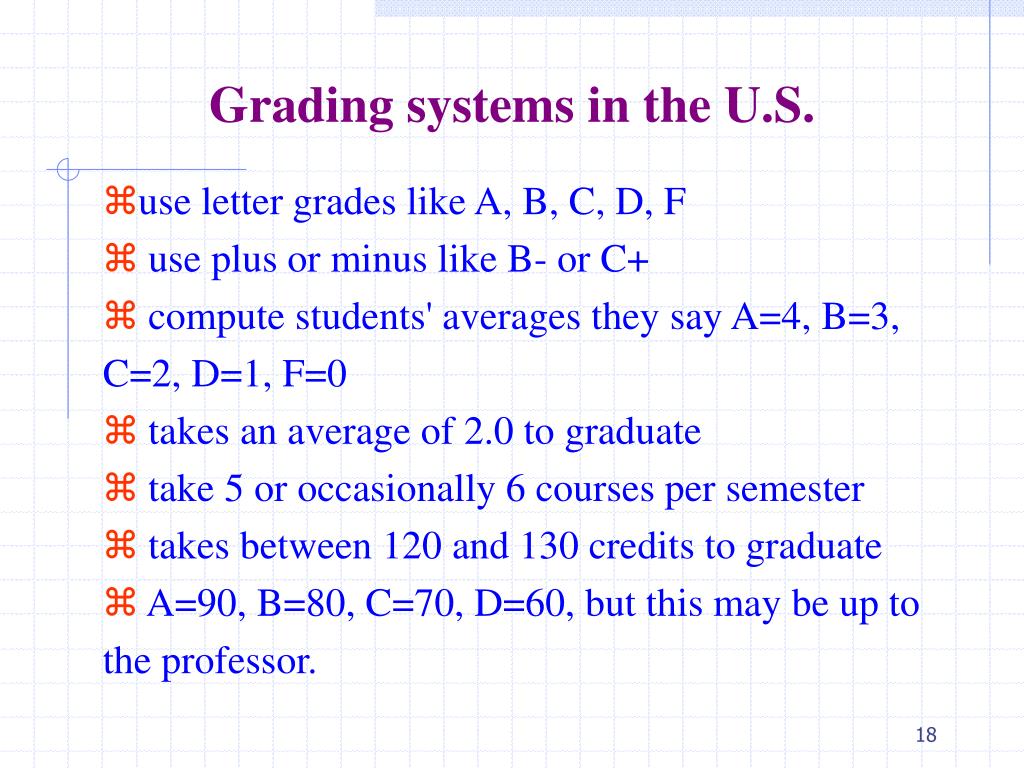 Grading systems in the U.S.

⌘use letter grades like A, B, C, D, F

⌘ use plus or minus like B- or C+

⌘ compute students' averages they say A=4, B=3, C=2, D=1, F=0

⌘ takes an average of 2.0 to graduate

⌘ take 5 or occasionally 6 courses per semester

⌘ takes between 120 and 130 credits to graduate

⌘ A=90, B=80, C=70, D=60, but this may be up to the professor.

18